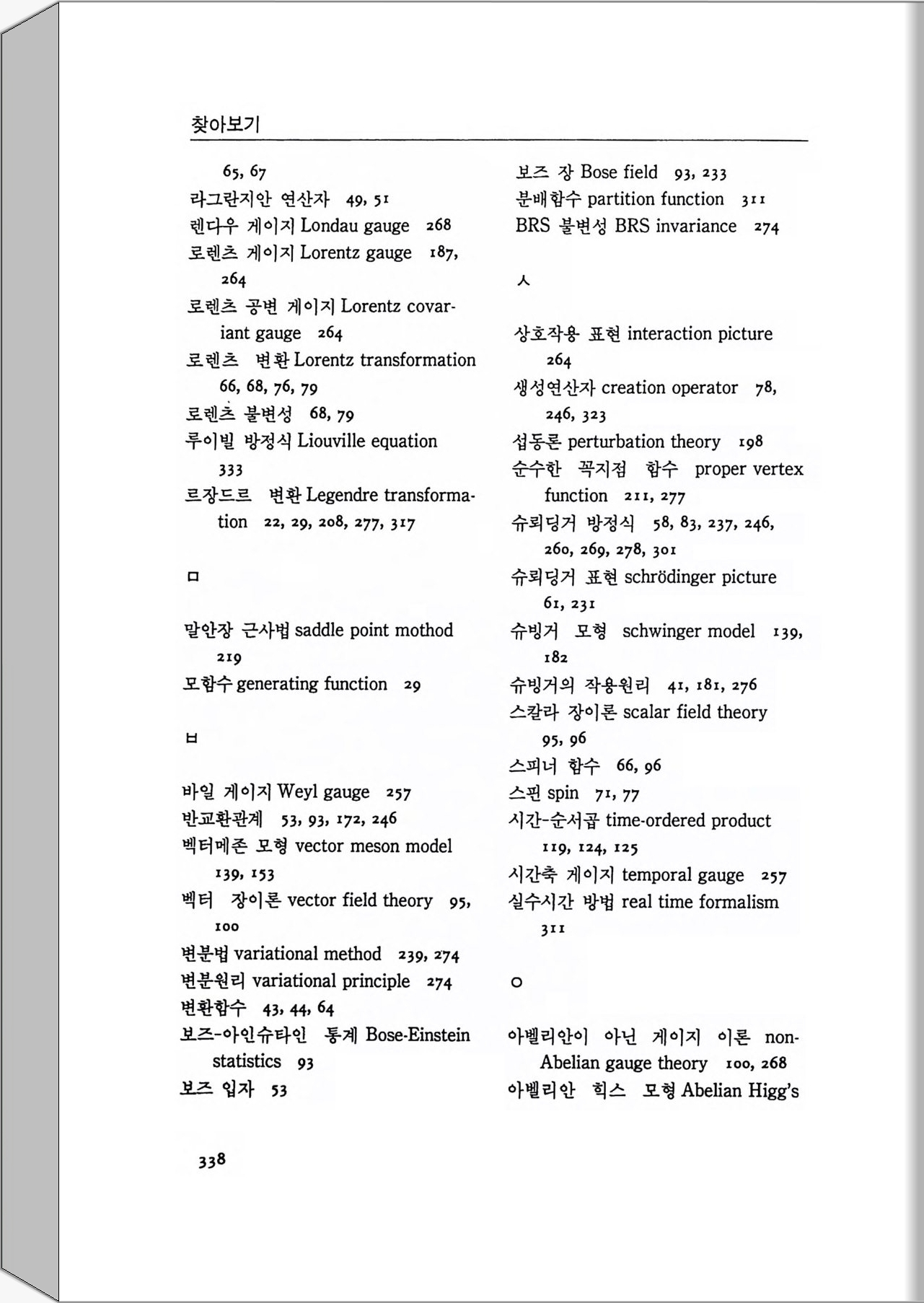 찾아보기

65, 67
라그란지안 연산자 49, 51
렌다우 게이지 Londau gauge 268
로렌츠 게이지 Lorentz gauge 187, 264
로렌츠 공변 게이지 Lorentz covariant gauge 264
로렌츠 변환 Lorentz transformation 66, 68, 76, 79
로렌츠 불변성 68, 79
루이빌 방정식 Liouville equation 333
르장드르 변환 Legendre transformation 22, 29, 208, 277, 317

ㅁ

말안장 근사법 saddle point mothod 219
모함수 generating function 29

ㅂ

바일 게이지 Weyl gauge 257
반교환관계 53, 93, 172, 246
벡터메존 모형 vector meson model 139, 153
벡터 장이론 vector field theory 95, 100
변분법 variational method 239, 274
변분원리 variational principle 274
변환함수 43, 44, 64
보즈-아인슈타인 통계 Bose-Einstein statistics 93
보즈 입자 53
보즈 장 Bose field 93, 233
분배함수 partition function 311
BRS 불변성 BRS invariance 274

ㅅ

상호작용 표현 interaction picture 264
생성연산자 creation operator 78, 246, 323
섭동론 perturbation theory 198
순수한 꼭지점 함수 proper vertex function 211, 277
슈뢰딩거 방정식 58, 83, 237, 246, 260, 269, 278, 301
슈뢰딩거 표현 schrödinger picture 61, 231
슈빙거 모형 schwinger model 139, 182
슈빙거의 작용원리 41, 181, 276
스칼라 장이론 scalar field theory 95, 96
스피너 함수 66, 96
스핀 spin 71, 77
시간-순서곱 time-ordered product 119, 124, 125
시간축 게이지 temporal gauge 257
실수시간 방법 real time formalism 311

ㅇ

아벨리안이 아닌 게이지 이론 non-Abelian gauge theory 100, 268
아벨리안 힉스 모형 Abelian Higg's

338